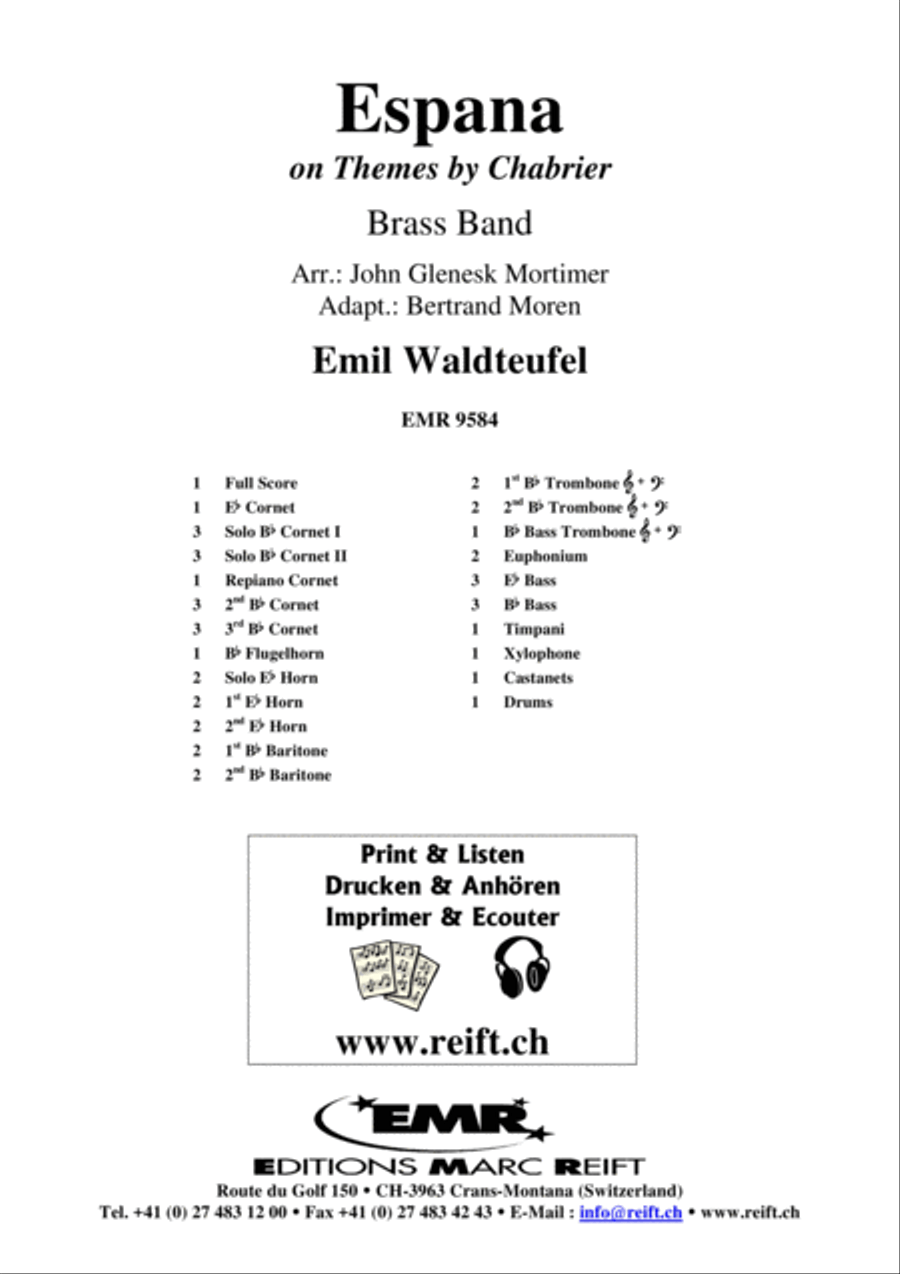 Espana
on Themes by Chabrier

Brass Band

Arr.: John Glenesk Mortimer
Adapt.: Bertrand Moren

Emil Waldteufel

EMR 9584

1 Full Score
1 E♭ Cornet
3 Solo B♭ Cornet I
3 Solo B♭ Cornet II
1 Repiano Cornet
3 2nd B♭ Cornet
3 3rd B♭ Cornet
1 B♭ Flugelhorn
2 Solo E♭ Horn
2 1st E♭ Horn
2 2nd E♭ Horn
2 1st B♭ Baritone
2 2nd B♭ Baritone

2 1st B♭ Trombone 𝄞 + 𝄢
2 2nd B♭ Trombone 𝄞 + 𝄢
1 B♭ Bass Trombone 𝄞 + 𝄢
2 Euphonium
3 E♭ Bass
3 B♭ Bass
1 Timpani
1 Xylophone
1 Castanets
1 Drums

Print & Listen
Drucken & Anhören
Imprimer & Ecouter

www.reift.ch

EMR

EDITIONS MARC REIFT
Route du Golf 150 • CH-3963 Crans-Montana (Switzerland)
Tel. +41 (0) 27 483 12 00 • Fax +41 (0) 27 483 42 43 • E-Mail : info@reift.ch • www.reift.ch